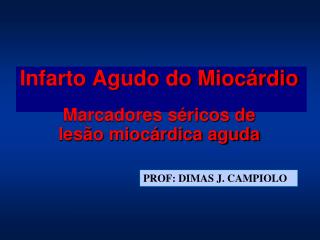 Infarto Agudo do Miocárdio

Marcadores séricos de lesão miocárdica aguda

PROF: DIMAS J. CAMPIOLO